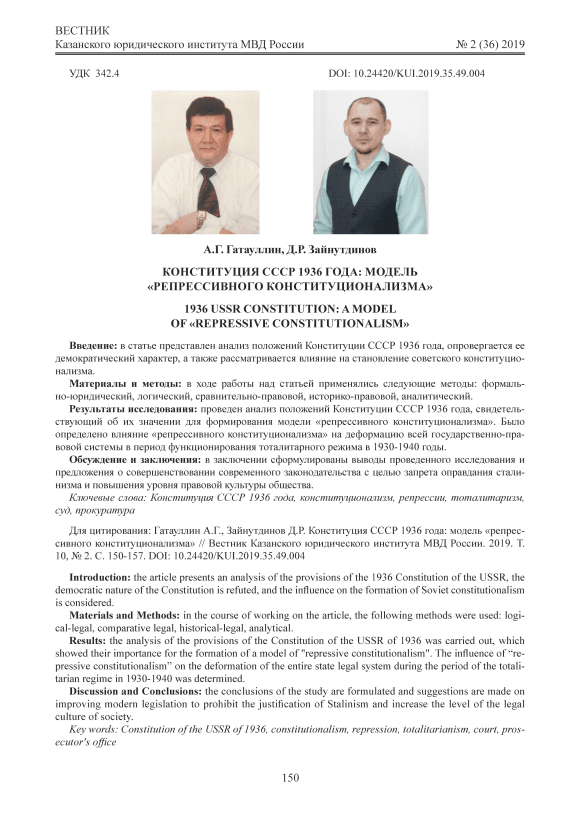 ВЕСТНИК
Казанского юридического института МВД России № 2 (36) 2019

УДК 342.4 DOI: 10.24420/KUI.2019.35.49.004

А.Г. Гатауллин, Д.Р. Зайнутдинов

КОНСТИТУЦИЯ СССР 1936 ГОДА: МОДЕЛЬ «РЕПРЕССИВНОГО КОНСТИТУЦИОНАЛИЗМА»

1936 USSR CONSTITUTION: A MODEL OF «REPRESSIVE CONSTITUTIONALISM»

Введение: в статье представлен анализ положений Конституции СССР 1936 года, опровергается ее демократический характер, а также рассматривается влияние на становление советского конституционализма.

Материалы и методы: в ходе работы над статьей применялись следующие методы: формально-юридический, логический, сравнительно-правовой, историко-правовой, аналитический.

Результаты исследования: проведен анализ положений Конституции СССР 1936 года, свидетельствующий об их значении для формирования модели «репрессивного конституционализма». Было определено влияние «репрессивного конституционализма» на деформацию всей государственно-правовой системы в период функционирования тоталитарного режима в 1930-1940 годы.

Обсуждение и заключения: в заключении сформулированы выводы проведенного исследования и предложения о совершенствовании современного законодательства с целью запрета оправдания сталинизма и повышения уровня правовой культуры общества.

Ключевые слова: Конституция СССР 1936 года, конституционализм, репрессии, тоталитаризм, суд, прокуратура

Для цитирования: Гатауллин А.Г., Зайнутдинов Д.Р. Конституция СССР 1936 года: модель «репрессивного конституционализма» // Вестник Казанского юридического института МВД России. 2019. Т. 10, № 2. С. 150-157. DOI: 10.24420/KUI.2019.35.49.004

Introduction: the article presents an analysis of the provisions of the 1936 Constitution of the USSR, the democratic nature of the Constitution is refuted, and the influence on the formation of Soviet constitutionalism is considered.

Materials and Methods: in the course of working on the article, the following methods were used: logical-legal, comparative legal, historical-legal, analytical.

Results: the analysis of the provisions of the Constitution of the USSR of 1936 was carried out, which showed their importance for the formation of a model of "repressive constitutionalism". The influence of "repressive constitutionalism" on the deformation of the entire state legal system during the period of the totalitarian regime in 1930-1940 was determined.

Discussion and Conclusions: the conclusions of the study are formulated and suggestions are made on improving modern legislation to prohibit the justification of Stalinism and increase the level of the legal culture of society.

Key words: Constitution of the USSR of 1936, constitutionalism, repression, totalitarianism, court, prosecutor's office

150